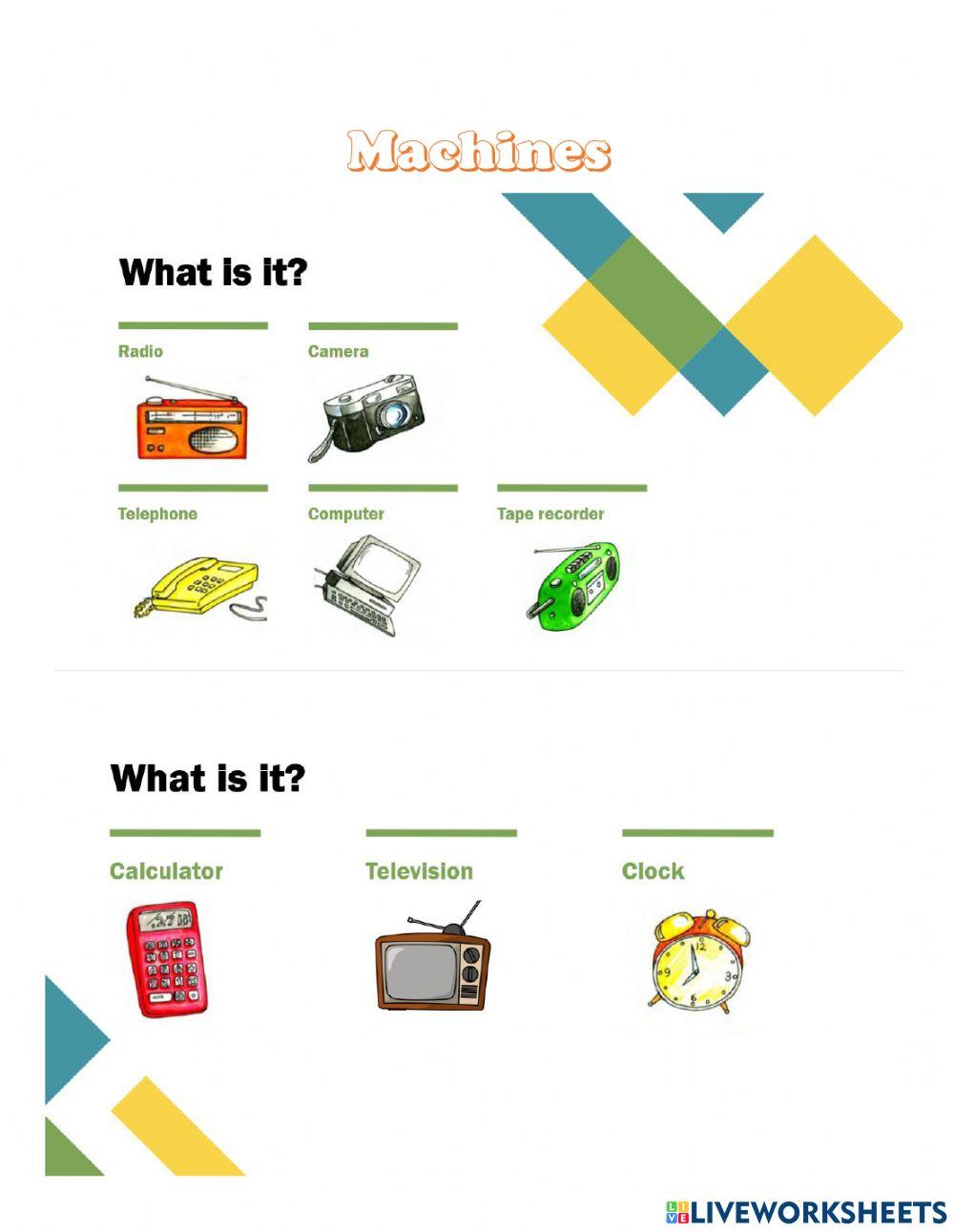 Machines

What is it?

Radio

Camera

Telephone

Computer

Tape recorder

What is it?

Calculator

Television

Clock

LIVEWORKSHEETS